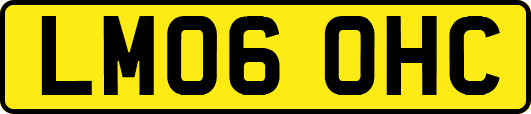 LM06 OHC